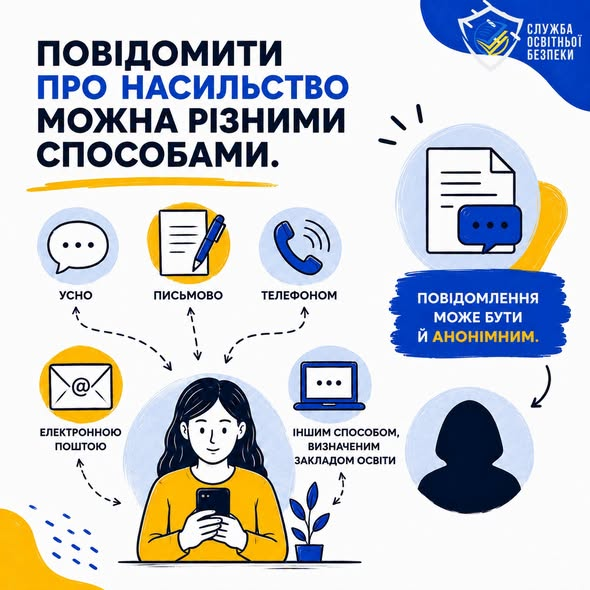 СЛУЖБА
ОСВІТНЬОЇ
БЕЗПЕКИ

ПОВІДОМИТИ ПРО НАСИЛЬСТВО МОЖНА РІЗНИМИ СПОСОБАМИ.

УСНО

ПИСЬМОВО

ТЕЛЕФОНОМ

ЕЛЕКТРОННОЮ ПОШТОЮ

ІНШИМ СПОСОБОМ, ВИЗНАЧЕНИМ ЗАКЛАДОМ ОСВІТИ

ПОВІДОМЛЕННЯ МОЖЕ БУТИ Й АНОНІМНИМ.